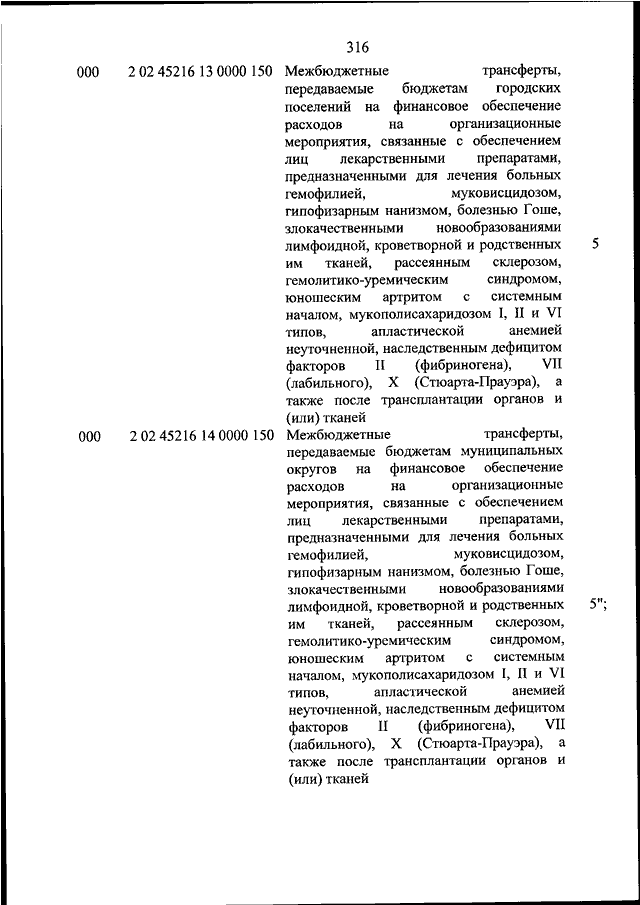 316

| | | | |
|---|---|---|---|
| 000 | 2 02 45216 13 0000 150 | Межбюджетные трансферты, передаваемые бюджетам городских поселений на финансовое обеспечение расходов на организационные мероприятия, связанные с обеспечением лиц лекарственными препаратами, предназначенными для лечения больных гемофилией, муковисцидозом, гипофизарным нанизмом, болезнью Гоше, злокачественными новообразованиями лимфоидной, кроветворной и родственных им тканей, рассеянным склерозом, гемолитико-уремическим синдромом, юношеским артритом с системным началом, мукополисахаридозом I, II и VI типов, апластической анемией неуточненной, наследственным дефицитом факторов II (фибриногена), VII (лабильного), X (Стюарта-Прауэра), а также после трансплантации органов и (или) тканей | 5 |
| 000 | 2 02 45216 14 0000 150 | Межбюджетные трансферты, передаваемые бюджетам муниципальных округов на финансовое обеспечение расходов на организационные мероприятия, связанные с обеспечением лиц лекарственными препаратами, предназначенными для лечения больных гемофилией, муковисцидозом, гипофизарным нанизмом, болезнью Гоше, злокачественными новообразованиями лимфоидной, кроветворной и родственных им тканей, рассеянным склерозом, гемолитико-уремическим синдромом, юношеским артритом с системным началом, мукополисахаридозом I, II и VI типов, апластической анемией неуточненной, наследственным дефицитом факторов II (фибриногена), VII (лабильного), X (Стюарта-Прауэра), а также после трансплантации органов и (или) тканей | 5"; |